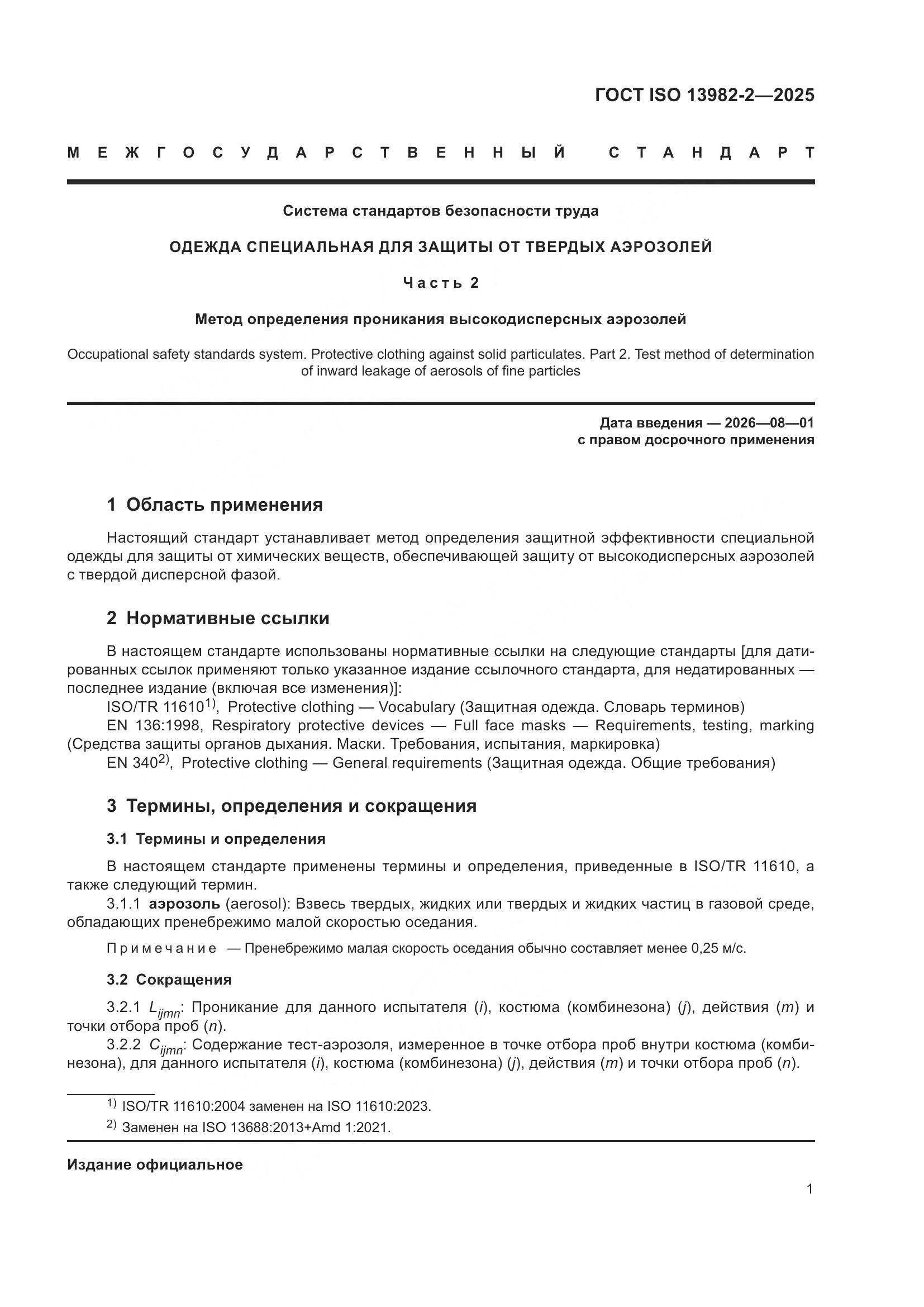 ГОСТ ISO 13982-2—2025

МЕЖГОСУДАРСТВЕННЫЙ СТАНДАРТ

Система стандартов безопасности труда

ОДЕЖДА СПЕЦИАЛЬНАЯ ДЛЯ ЗАЩИТЫ ОТ ТВЕРДЫХ АЭРОЗОЛЕЙ

Часть 2

Метод определения проникания высокодисперсных аэрозолей

Occupational safety standards system. Protective clothing against solid particulates. Part 2. Test method of determination of inward leakage of aerosols of fine particles

Дата введения — 2026—08—01
с правом досрочного применения

1 Область применения

Настоящий стандарт устанавливает метод определения защитной эффективности специальной одежды для защиты от химических веществ, обеспечивающей защиту от высокодисперсных аэрозолей с твердой дисперсной фазой.

2 Нормативные ссылки

В настоящем стандарте использованы нормативные ссылки на следующие стандарты [для датированных ссылок применяют только указанное издание ссылочного стандарта, для недатированных — последнее издание (включая все изменения)]:

ISO/TR 11610$^{1)}$, Protective clothing — Vocabulary (Защитная одежда. Словарь терминов)

EN 136:1998, Respiratory protective devices — Full face masks — Requirements, testing, marking (Средства защиты органов дыхания. Маски. Требования, испытания, маркировка)

EN 340$^{2)}$, Protective clothing — General requirements (Защитная одежда. Общие требования)

3 Термины, определения и сокращения

3.1 Термины и определения

В настоящем стандарте применены термины и определения, приведенные в ISO/TR 11610, а также следующий термин.

3.1.1 аэрозоль (aerosol): Взвесь твердых, жидких или твердых и жидких частиц в газовой среде, обладающих пренебрежимо малой скоростью оседания.

Примечание — Пренебрежимо малая скорость оседания обычно составляет менее 0,25 м/с.

3.2 Сокращения

3.2.1 $L_{ijmn}$: Проникание для данного испытателя ($i$), костюма (комбинезона) ($j$), действия ($m$) и точки отбора проб ($n$).

3.2.2 $C_{ijmn}$: Содержание тест-аэрозоля, измеренное в точке отбора проб внутри костюма (комбинезона), для данного испытателя ($i$), костюма (комбинезона) ($j$), действия ($m$) и точки отбора проб ($n$).

$^{1)}$ ISO/TR 11610:2004 заменен на ISO 11610:2023.

$^{2)}$ Заменен на ISO 13688:2013+Amd 1:2021.

Издание официальное

1